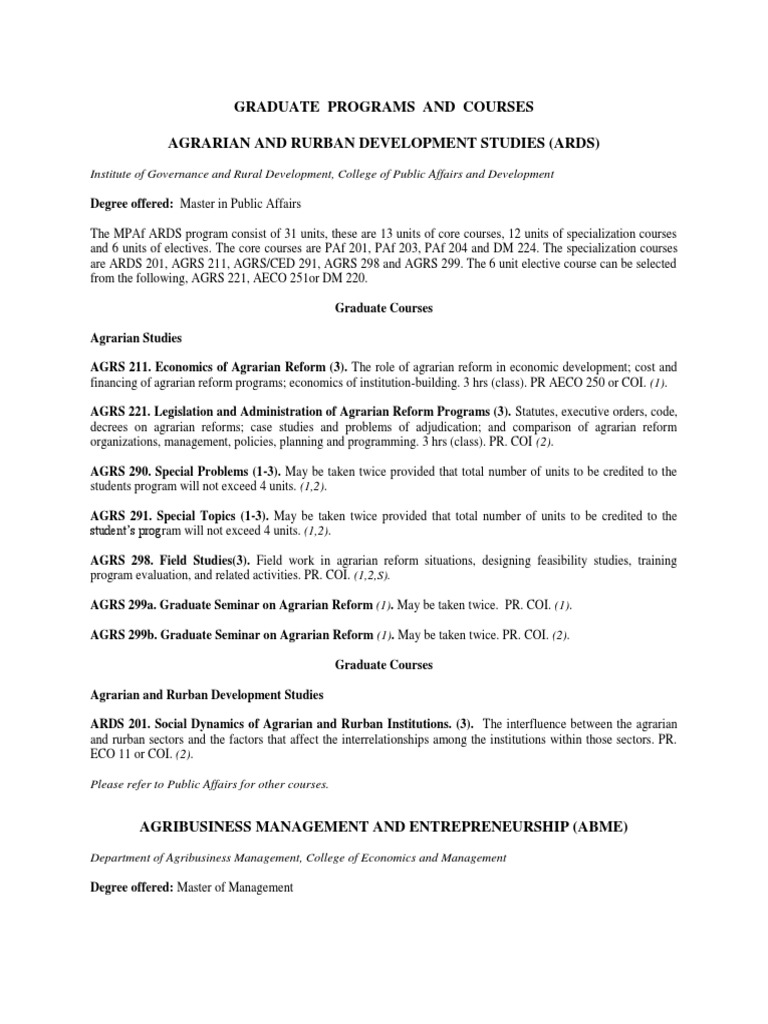 GRADUATE PROGRAMS AND COURSES

AGRARIAN AND RURBAN DEVELOPMENT STUDIES (ARDS)

Institute of Governance and Rural Development, College of Public Affairs and Development

Degree offered: Master in Public Affairs

The MPAf ARDS program consist of 31 units, these are 13 units of core courses, 12 units of specialization courses and 6 units of electives. The core courses are PAf 201, PAf 203, PAf 204 and DM 224. The specialization courses are ARDS 201, AGRS 211, AGRS/CED 291, AGRS 298 and AGRS 299. The 6 unit elective course can be selected from the following, AGRS 221, AECO 251or DM 220.

Graduate Courses

Agrarian Studies

AGRS 211. Economics of Agrarian Reform (3). The role of agrarian reform in economic development; cost and financing of agrarian reform programs; economics of institution-building. 3 hrs (class). PR AECO 250 or COI. (1).

AGRS 221. Legislation and Administration of Agrarian Reform Programs (3). Statutes, executive orders, code, decrees on agrarian reforms; case studies and problems of adjudication; and comparison of agrarian reform organizations, management, policies, planning and programming. 3 hrs (class). PR. COI (2).

AGRS 290. Special Problems (1-3). May be taken twice provided that total number of units to be credited to the students program will not exceed 4 units. (1,2).

AGRS 291. Special Topics (1-3). May be taken twice provided that total number of units to be credited to the student's program will not exceed 4 units. (1,2).

AGRS 298. Field Studies(3). Field work in agrarian reform situations, designing feasibility studies, training program evaluation, and related activities. PR. COI. (1,2,S).

AGRS 299a. Graduate Seminar on Agrarian Reform (1). May be taken twice. PR. COI. (1).

AGRS 299b. Graduate Seminar on Agrarian Reform (1). May be taken twice. PR. COI. (2).

Graduate Courses

Agrarian and Rurban Development Studies

ARDS 201. Social Dynamics of Agrarian and Rurban Institutions. (3). The interfluence between the agrarian and rurban sectors and the factors that affect the interrelationships among the institutions within those sectors. PR. ECO 11 or COI. (2).

Please refer to Public Affairs for other courses.

AGRIBUSINESS MANAGEMENT AND ENTREPRENEURSHIP (ABME)

Department of Agribusiness Management, College of Economics and Management

Degree offered: Master of Management